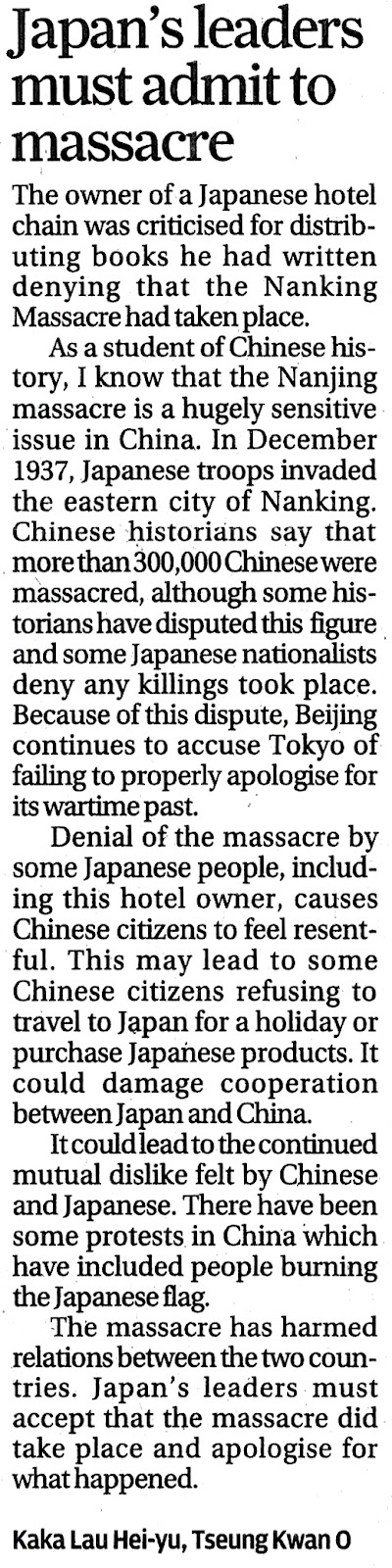 Japan's leaders must admit to massacre

The owner of a Japanese hotel chain was criticised for distributing books he had written denying that the Nanking Massacre had taken place.

As a student of Chinese history, I know that the Nanjing massacre is a hugely sensitive issue in China. In December 1937, Japanese troops invaded the eastern city of Nanking. Chinese historians say that more than 300,000 Chinese were massacred, although some historians have disputed this figure and some Japanese nationalists deny any killings took place. Because of this dispute, Beijing continues to accuse Tokyo of failing to properly apologise for its wartime past.

Denial of the massacre by some Japanese people, including this hotel owner, causes Chinese citizens to feel resentful. This may lead to some Chinese citizens refusing to travel to Japan for a holiday or purchase Japanese products. It could damage cooperation between Japan and China.

It could lead to the continued mutual dislike felt by Chinese and Japanese. There have been some protests in China which have included people burning the Japanese flag.

The massacre has harmed relations between the two countries. Japan's leaders must accept that the massacre did take place and apologise for what happened.

Kaka Lau Hei-yu, Tseung Kwan O